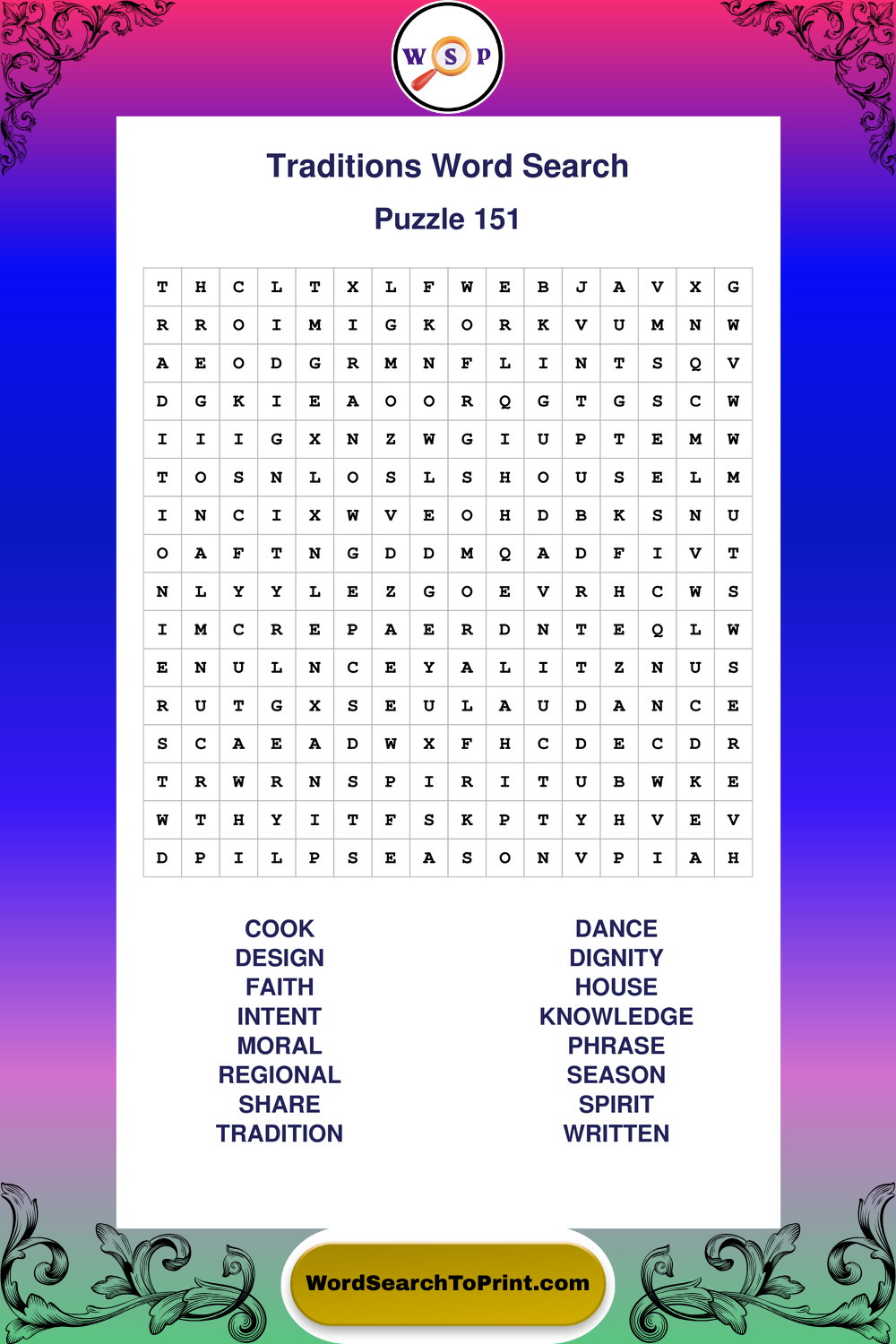 W S P

Traditions Word Search

Puzzle 151

| T | H | C | L | T | X | L | F | W | E | B | J | A | V | X | G |
|---|---|---|---|---|---|---|---|---|---|---|---|---|---|---|---|
| R | R | O | I | M | I | G | K | O | R | K | V | U | M | N | W |
| A | E | O | D | G | R | M | N | F | L | I | N | T | S | Q | V |
| D | G | K | I | E | A | O | O | R | Q | G | T | G | S | C | W |
| I | I | I | G | X | N | Z | W | G | I | U | P | T | E | M | W |
| T | O | S | N | L | O | S | L | S | H | O | U | S | E | L | M |
| I | N | C | I | X | W | V | E | O | H | D | B | K | S | N | U |
| O | A | F | T | N | G | D | D | M | Q | A | D | F | I | V | T |
| N | L | Y | Y | L | E | Z | G | O | E | V | R | H | C | W | S |
| I | M | C | R | E | P | A | E | R | D | N | T | E | Q | L | W |
| E | N | U | L | N | C | E | Y | A | L | I | T | Z | N | U | S |
| R | U | T | G | X | S | E | U | L | A | U | D | A | N | C | E |
| S | C | A | E | A | D | W | X | F | H | C | D | E | C | D | R |
| T | R | W | R | N | S | P | I | R | I | T | U | B | W | K | E |
| W | T | H | Y | I | T | F | S | K | P | T | Y | H | V | E | V |
| D | P | I | L | P | S | E | A | S | O | N | V | P | I | A | H |

COOK
DESIGN
FAITH
INTENT
MORAL
REGIONAL
SHARE
TRADITION

DANCE
DIGNITY
HOUSE
KNOWLEDGE
PHRASE
SEASON
SPIRIT
WRITTEN

WordSearchToPrint.com